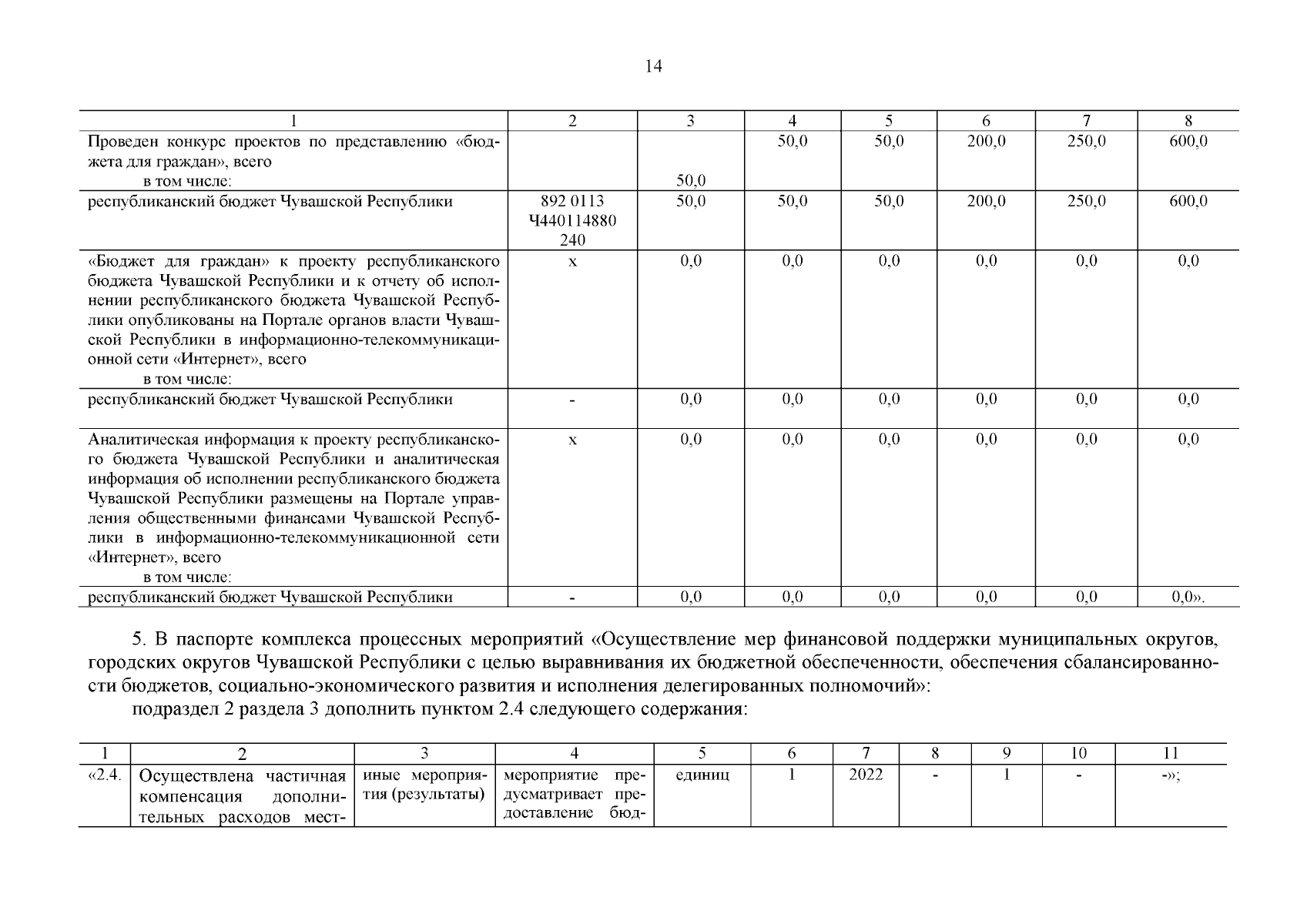 14

| 1 | 2 | 3 | 4 | 5 | 6 | 7 | 8 |
|---|---|---|---|---|---|---|---|
| Проведен конкурс проектов по представлению «бюджета для граждан», всего в том числе: | | 50,0 | 50,0 | 50,0 | 200,0 | 250,0 | 600,0 |
| республиканский бюджет Чувашской Республики | 892 0113 Ч440114880 240 | 50,0 | 50,0 | 50,0 | 200,0 | 250,0 | 600,0 |
| «Бюджет для граждан» к проекту республиканского бюджета Чувашской Республики и к отчету об исполнении республиканского бюджета Чувашской Республики опубликованы на Портале органов власти Чувашской Республики в информационно-телекоммуникационной сети «Интернет», всего в том числе: | х | 0,0 | 0,0 | 0,0 | 0,0 | 0,0 | 0,0 |
| республиканский бюджет Чувашской Республики | - | 0,0 | 0,0 | 0,0 | 0,0 | 0,0 | 0,0 |
| Аналитическая информация к проекту республиканского бюджета Чувашской Республики и аналитическая информация об исполнении республиканского бюджета Чувашской Республики размещены на Портале управления общественными финансами Чувашской Республики в информационно-телекоммуникационной сети «Интернет», всего в том числе: | х | 0,0 | 0,0 | 0,0 | 0,0 | 0,0 | 0,0 |
| республиканский бюджет Чувашской Республики | - | 0,0 | 0,0 | 0,0 | 0,0 | 0,0 | 0,0». |

5. В паспорте комплекса процессных мероприятий «Осуществление мер финансовой поддержки муниципальных округов, городских округов Чувашской Республики с целью выравнивания их бюджетной обеспеченности, обеспечения сбалансированности бюджетов, социально-экономического развития и исполнения делегированных полномочий»:

подраздел 2 раздела 3 дополнить пунктом 2.4 следующего содержания:

| 1 | 2 | 3 | 4 | 5 | 6 | 7 | 8 | 9 | 10 | 11 |
|---|---|---|---|---|---|---|---|---|---|---|
| «2.4. | Осуществлена частичная компенсация дополнительных расходов мест- | иные мероприятия (результаты) | мероприятие предусматривает предоставление бюд- | единиц | 1 | 2022 | - | 1 | - | -»; |